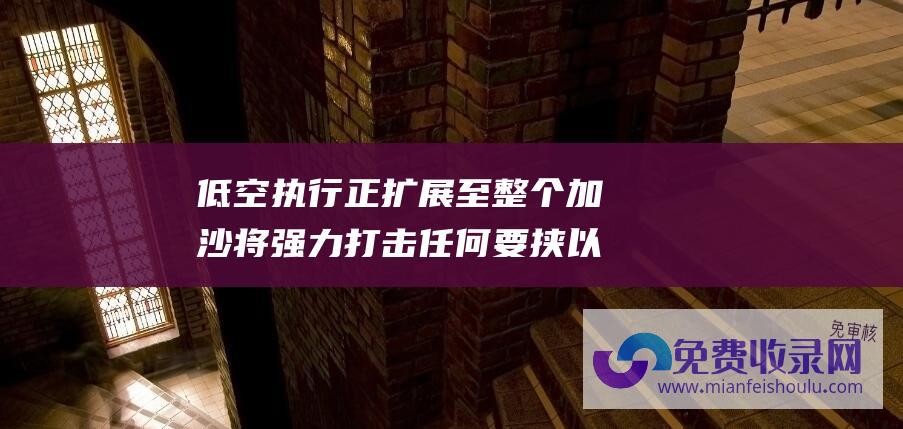 低空执行正扩展至整个加沙将强力打击任何要挟以

免审核

免费收录网

www.mianfeishoulu.com